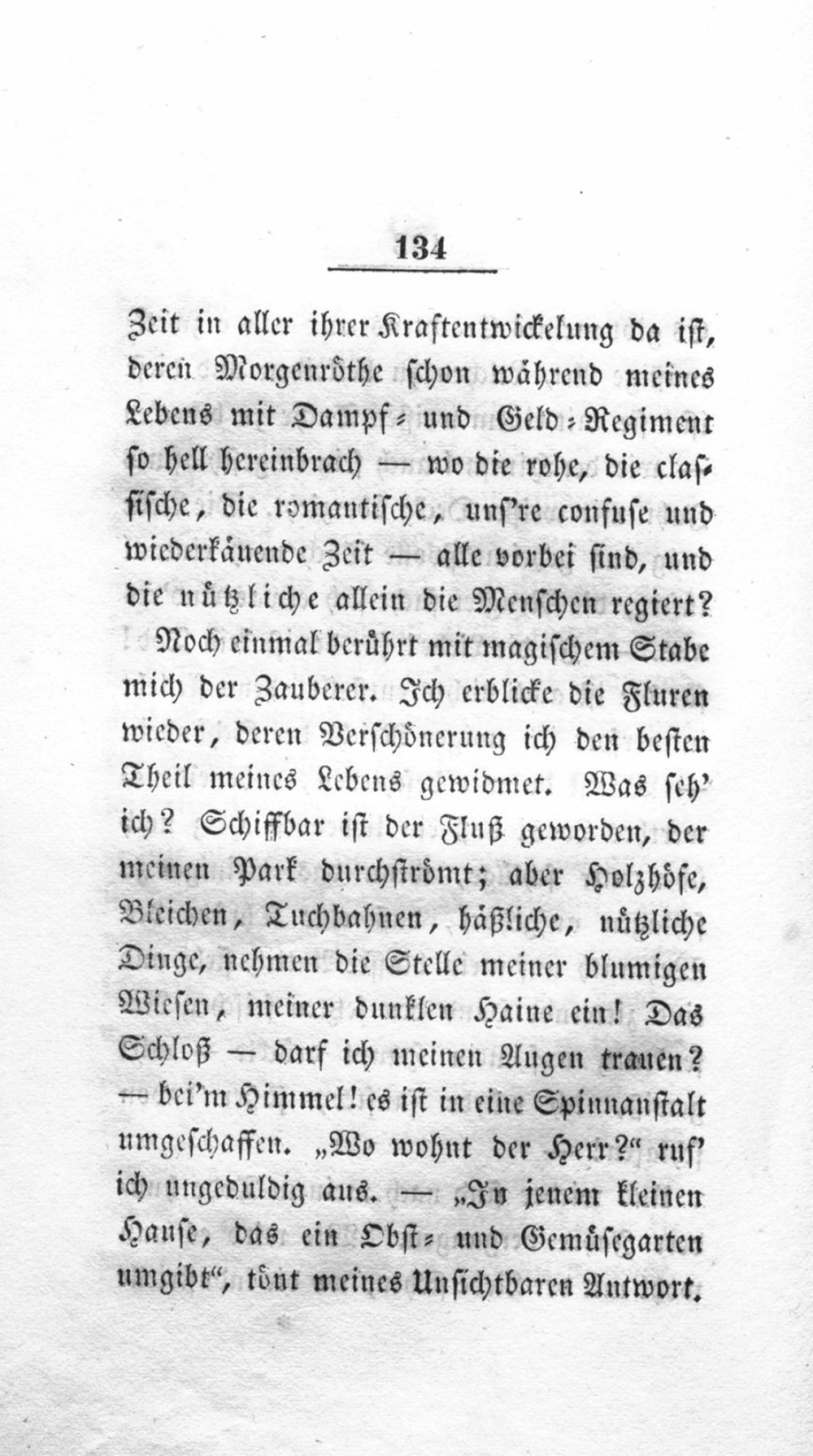 134

Zeit in aller ihrer Kraftentwickelung da ist, deren Morgenröthe schon während meines Lebens mit Dampf- und Geld-Regiment so hell hereinbrach — wo die rohe, die classische, die romantische, uns're confuse und wiederkäuende Zeit — alle vorbei sind, und die nützliche allein die Menschen regiert?

Noch einmal berührt mit magischem Stabe mich der Zauberer. Ich erblicke die Fluren wieder, deren Verschönerung ich den besten Theil meines Lebens gewidmet. Was seh' ich? Schiffbar ist der Fluß geworden, der meinen Park durchströmt; aber Holzhöfe, Bleichen, Tuchbahnen, häßliche, nützliche Dinge, nehmen die Stelle meiner blumigen Wiesen, meiner dunklen Haine ein! Das Schloß — darf ich meinen Augen trauen? — bei'm Himmel! es ist in eine Spinnanstalt umgeschaffen. „Wo wohnt der Herr?" ruf' ich ungeduldig aus. — „In jenem kleinen Hause, das ein Obst- und Gemüsegarten umgibt", tönt meines Unsichtbaren Antwort.